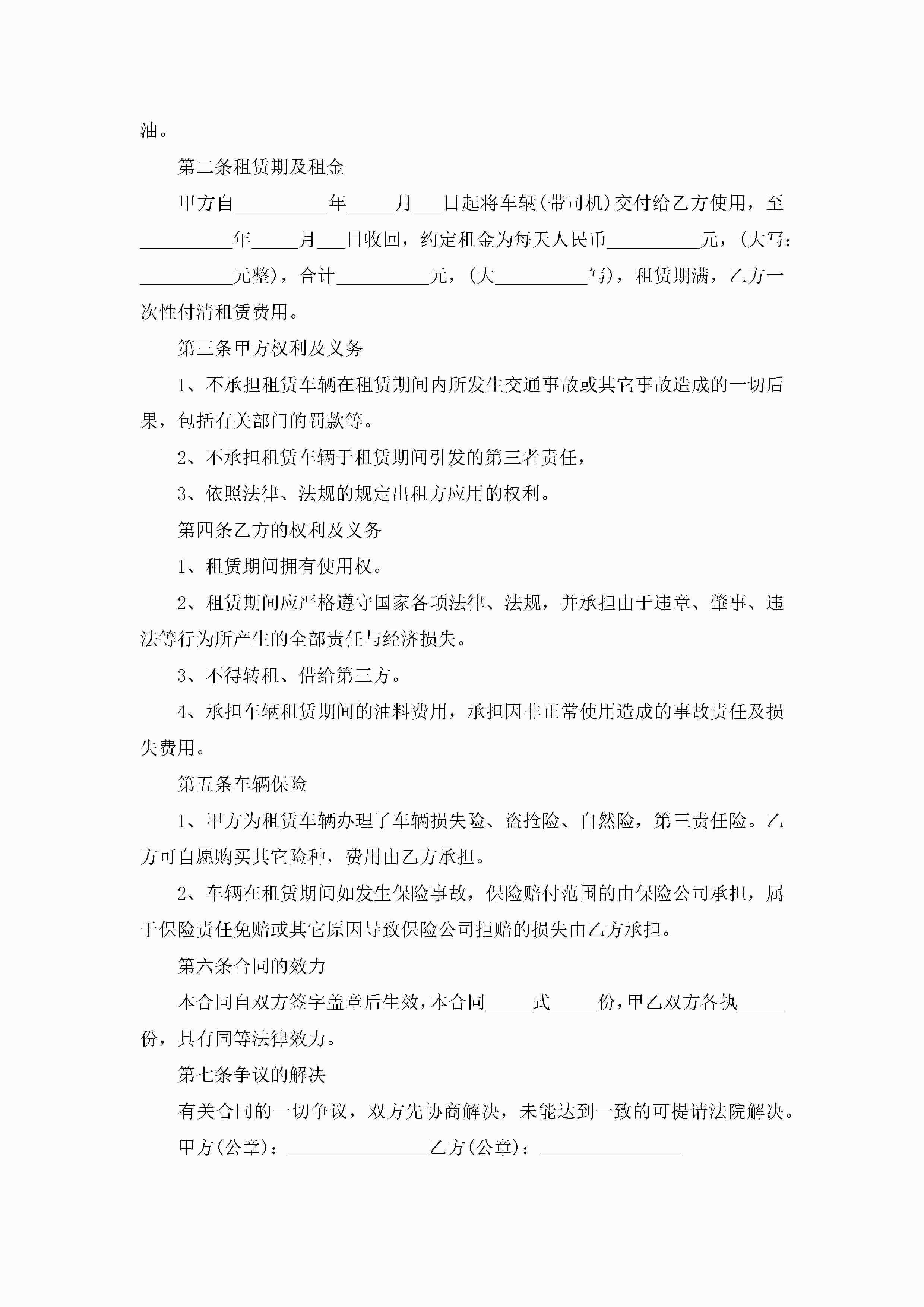 油。

第二条租赁期及租金

甲方自__________年_____月___日起将车辆(带司机)交付给乙方使用，至__________年_____月___日收回，约定租金为每天人民币__________元，(大写：__________元整)，合计__________元，(大__________写)，租赁期满，乙方一次性付清租赁费用。

第三条甲方权利及义务

1、不承担租赁车辆在租赁期间内所发生交通事故或其它事故造成的一切后果，包括有关部门的罚款等。

2、不承担租赁车辆于租赁期间引发的第三者责任，

3、依照法律、法规的规定出租方应用的权利。

第四条乙方的权利及义务

1、租赁期间拥有使用权。

2、租赁期间应严格遵守国家各项法律、法规，并承担由于违章、肇事、违法等行为所产生的全部责任与经济损失。

3、不得转租、借给第三方。

4、承担车辆租赁期间的油料费用，承担因非正常使用造成的事故责任及损失费用。

第五条车辆保险

1、甲方为租赁车辆办理了车辆损失险、盗抢险、自然险，第三责任险。乙方可自愿购买其它险种，费用由乙方承担。

2、车辆在租赁期间如发生保险事故，保险赔付范围的由保险公司承担，属于保险责任免赔或其它原因导致保险公司拒赔的损失由乙方承担。

第六条合同的效力

本合同自双方签字盖章后生效，本合同_____式_____份，甲乙双方各执_____份，具有同等法律效力。

第七条争议的解决

有关合同的一切争议，双方先协商解决，未能达到一致的可提请法院解决。

甲方(公章)：_______________乙方(公章)：_______________